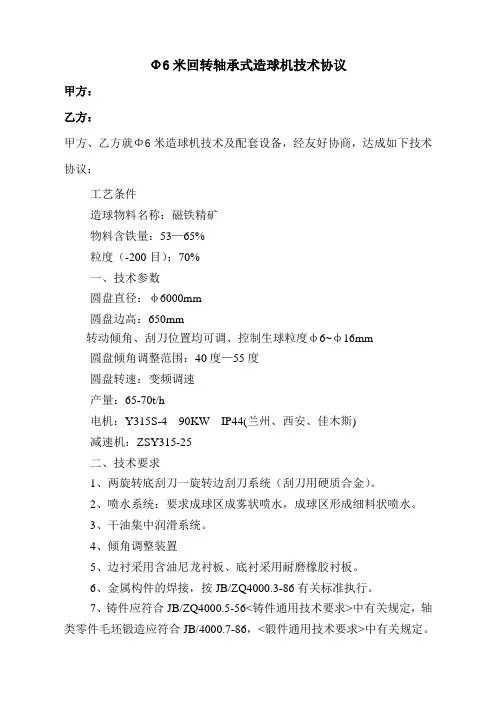 Φ6 米回转轴承式造球机技术协议

甲方：

乙方：

甲方、乙方就Φ6 米造球机技术及配套设备，经友好协商，达成如下技术协议：

工艺条件

造球物料名称：磁铁精矿

物料含铁量：53—65%

粒度（-200 目）：70%

一、技术参数

圆盘直径：φ6000mm

圆盘边高：650mm

转动倾角、刮刀位置均可调、控制生球粒度φ6~φ16mm

圆盘倾角调整范围：40 度—55 度

圆盘转速：变频调速

产量：65-70t/h

电机：Y315S-4　90KW　IP44(兰州、西安、佳木斯)

减速机：ZSY315-25

二、技术要求

1、两旋转底刮刀一旋转边刮刀系统（刮刀用硬质合金）。

2、喷水系统：要求成球区成雾状喷水，成球区形成细料状喷水。

3、干油集中润滑系统。

4、倾角调整装置

5、边衬采用含油尼龙衬板、底衬采用耐磨橡胶衬板。

6、金属构件的焊接，按 JB/ZQ4000.3-86 有关标准执行。

7、铸件应符合 JB/ZQ4000.5-56<铸件通用技术要求>中有关规定，轴类零件毛坯锻造应符合 JB/4000.7-86，<锻件通用技术要求>中有关规定。